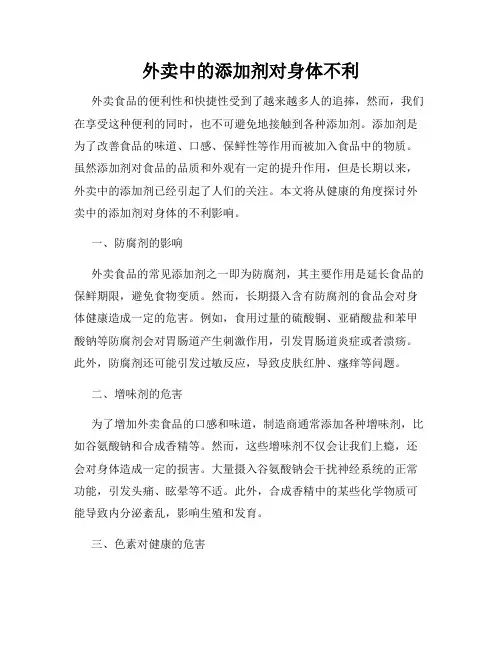 外卖中的添加剂对身体不利

外卖食品的便利性和快捷性受到了越来越多人的追捧，然而，我们在享受这种便利的同时，也不可避免地接触到各种添加剂。添加剂是为了改善食品的味道、口感、保鲜性等作用而被加入食品中的物质。虽然添加剂对食品的品质和外观有一定的提升作用，但是长期以来，外卖中的添加剂已经引起了人们的关注。本文将从健康的角度探讨外卖中的添加剂对身体的不利影响。

一、防腐剂的影响

外卖食品的常见添加剂之一即为防腐剂，其主要作用是延长食品的保鲜期限，避免食物变质。然而，长期摄入含有防腐剂的食品会对身体健康造成一定的危害。例如，食用过量的硫酸铜、亚硝酸盐和苯甲酸钠等防腐剂会对胃肠道产生刺激作用，引发胃肠道炎症或者溃疡。此外，防腐剂还可能引发过敏反应，导致皮肤红肿、瘙痒等问题。

二、增味剂的危害

为了增加外卖食品的口感和味道，制造商通常添加各种增味剂，比如谷氨酸钠和合成香精等。然而，这些增味剂不仅会让我们上瘾，还会对身体造成一定的损害。大量摄入谷氨酸钠会干扰神经系统的正常功能，引发头痛、眩晕等不适。此外，合成香精中的某些化学物质可能导致内分泌紊乱，影响生殖和发育。

三、色素对健康的危害